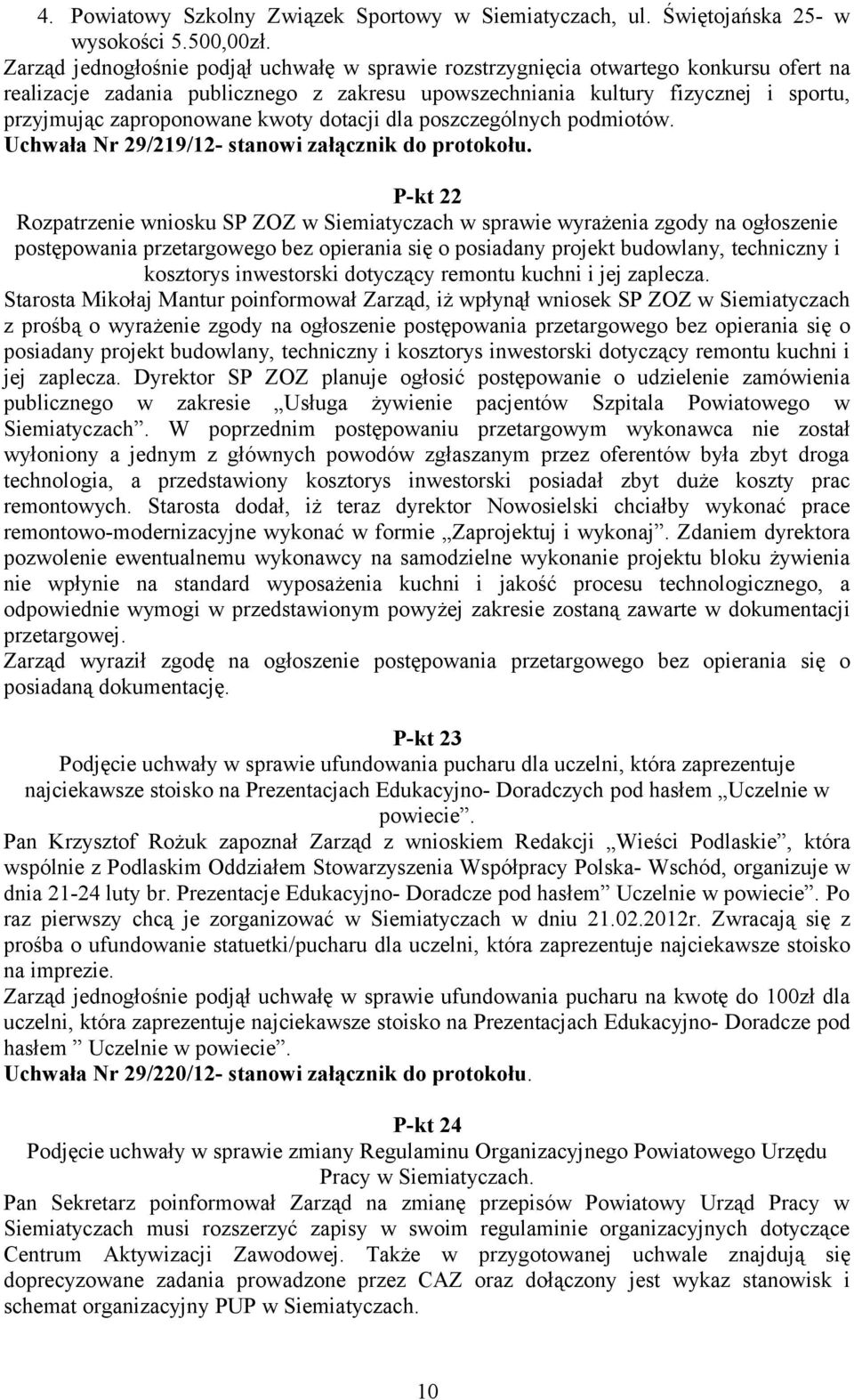 4. Powiatowy Szkolny Związek Sportowy w Siemiatyczach, ul. Świętojańska 25- w wysokości 5.500,00zł.
Zarząd jednogłośnie podjął uchwałę w sprawie rozstrzygnięcia otwartego konkursu ofert na realizacje zadania publicznego z zakresu upowszechniania kultury fizycznej i sportu, przyjmując zaproponowane kwoty dotacji dla poszczególnych podmiotów.
Uchwała Nr 29/219/12- stanowi załącznik do protokołu.

P-kt 22
Rozpatrzenie wniosku SP ZOZ w Siemiatyczach w sprawie wyrażenia zgody na ogłoszenie postępowania przetargowego bez opierania się o posiadany projekt budowlany, techniczny i kosztorys inwestorski dotyczący remontu kuchni i jej zaplecza.
Starosta Mikołaj Mantur poinformował Zarząd, iż wpłynął wniosek SP ZOZ w Siemiatyczach z prośbą o wyrażenie zgody na ogłoszenie postępowania przetargowego bez opierania się o posiadany projekt budowlany, techniczny i kosztorys inwestorski dotyczący remontu kuchni i jej zaplecza. Dyrektor SP ZOZ planuje ogłosić postępowanie o udzielenie zamówienia publicznego w zakresie „Usługa żywienie pacjentów Szpitala Powiatowego w Siemiatyczach”. W poprzednim postępowaniu przetargowym wykonawca nie został wyłoniony a jednym z głównych powodów zgłaszanym przez oferentów była zbyt droga technologia, a przedstawiony kosztorys inwestorski posiadał zbyt duże koszty prac remontowych. Starosta dodał, iż teraz dyrektor Nowosielski chciałby wykonać prace remontowo-modernizacyjne wykonać w formie „Zaprojektuj i wykonaj”. Zdaniem dyrektora pozwolenie ewentualnemu wykonawcy na samodzielne wykonanie projektu bloku żywienia nie wpłynie na standard wyposażenia kuchni i jakość procesu technologicznego, a odpowiednie wymogi w przedstawionym powyżej zakresie zostaną zawarte w dokumentacji przetargowej.
Zarząd wyraził zgodę na ogłoszenie postępowania przetargowego bez opierania się o posiadaną dokumentację.

P-kt 23
Podjęcie uchwały w sprawie ufundowania pucharu dla uczelni, która zaprezentuje najciekawsze stoisko na Prezentacjach Edukacyjno- Doradczych pod hasłem „Uczelnie w powiecie”.
Pan Krzysztof Rożuk zapoznał Zarząd z wnioskiem Redakcji „Wieści Podlaskie”, która wspólnie z Podlaskim Oddziałem Stowarzyszenia Współpracy Polska- Wschód, organizuje w dnia 21-24 luty br. Prezentacje Edukacyjno- Doradcze pod hasłem” Uczelnie w powiecie”. Po raz pierwszy chcą je zorganizować w Siemiatyczach w dniu 21.02.2012r. Zwracają się z prośba o ufundowanie statuetki/pucharu dla uczelni, która zaprezentuje najciekawsze stoisko na imprezie.
Zarząd jednogłośnie podjął uchwałę w sprawie ufundowania pucharu na kwotę do 100zł dla uczelni, która zaprezentuje najciekawsze stoisko na Prezentacjach Edukacyjno- Doradcze pod hasłem ” Uczelnie w powiecie”.
Uchwała Nr 29/220/12- stanowi załącznik do protokołu.

P-kt 24
Podjęcie uchwały w sprawie zmiany Regulaminu Organizacyjnego Powiatowego Urzędu Pracy w Siemiatyczach.
Pan Sekretarz poinformował Zarząd na zmianę przepisów Powiatowy Urząd Pracy w Siemiatyczach musi rozszerzyć zapisy w swoim regulaminie organizacyjnych dotyczące Centrum Aktywizacji Zawodowej. Także w przygotowanej uchwale znajdują się doprecyzowane zadania prowadzone przez CAZ oraz dołączony jest wykaz stanowisk i schemat organizacyjny PUP w Siemiatyczach.

10